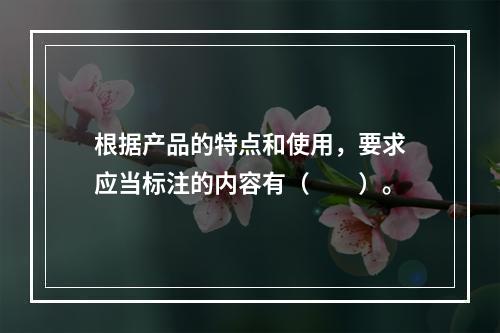 根据产品的特点和使用，要求应当标注的内容有（　　）。